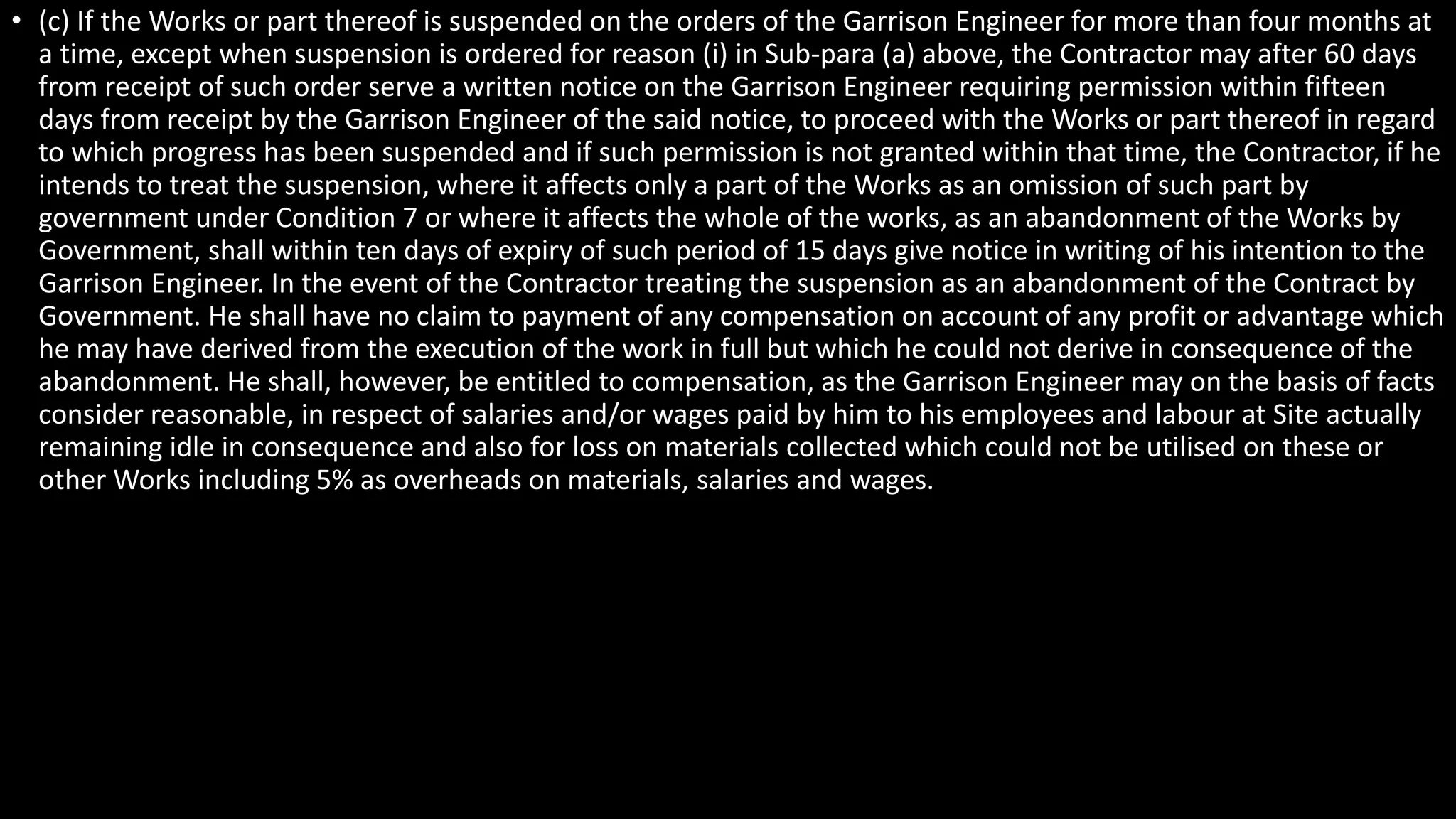 • (c) If the Works or part thereof is suspended on the orders of the Garrison Engineer for more than four months at a time, except when suspension is ordered for reason (i) in Sub-para (a) above, the Contractor may after 60 days from receipt of such order serve a written notice on the Garrison Engineer requiring permission within fifteen days from receipt by the Garrison Engineer of the said notice, to proceed with the Works or part thereof in regard to which progress has been suspended and if such permission is not granted within that time, the Contractor, if he intends to treat the suspension, where it affects only a part of the Works as an omission of such part by government under Condition 7 or where it affects the whole of the works, as an abandonment of the Works by Government, shall within ten days of expiry of such period of 15 days give notice in writing of his intention to the Garrison Engineer. In the event of the Contractor treating the suspension as an abandonment of the Contract by Government. He shall have no claim to payment of any compensation on account of any profit or advantage which he may have derived from the execution of the work in full but which he could not derive in consequence of the abandonment. He shall, however, be entitled to compensation, as the Garrison Engineer may on the basis of facts consider reasonable, in respect of salaries and/or wages paid by him to his employees and labour at Site actually remaining idle in consequence and also for loss on materials collected which could not be utilised on these or other Works including 5% as overheads on materials, salaries and wages.